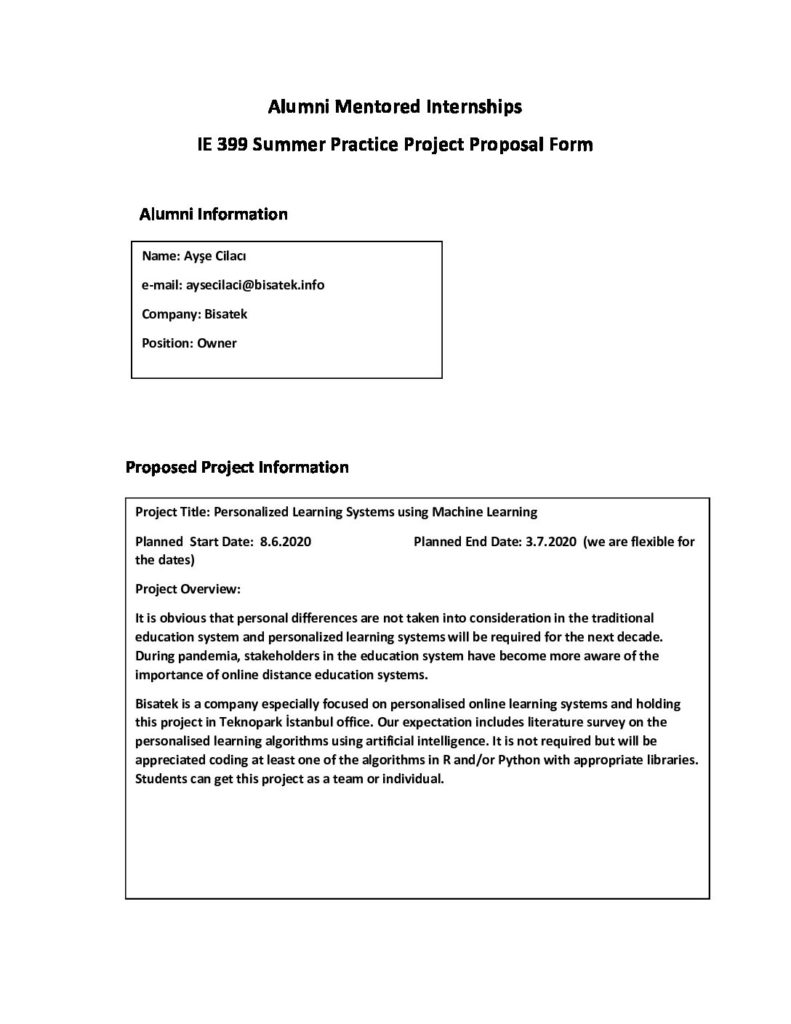 Alumni Mentored Internships

IE 399 Summer Practice Project Proposal Form

Alumni Information

Name: Ayşe Cilacı

e-mail: aysecilaci@bisatek.info

Company: Bisatek

Position: Owner

Proposed Project Information

Project Title: Personalized Learning Systems using Machine Learning

Planned Start Date: 8.6.2020 Planned End Date: 3.7.2020 (we are flexible for the dates)

Project Overview:

It is obvious that personal differences are not taken into consideration in the traditional education system and personalized learning systems will be required for the next decade. During pandemia, stakeholders in the education system have become more aware of the importance of online distance education systems.

Bisatek is a company especially focused on personalised online learning systems and holding this project in Teknopark İstanbul office. Our expectation includes literature survey on the personalised learning algorithms using artificial intelligence. It is not required but will be appreciated coding at least one of the algorithms in R and/or Python with appropriate libraries. Students can get this project as a team or individual.